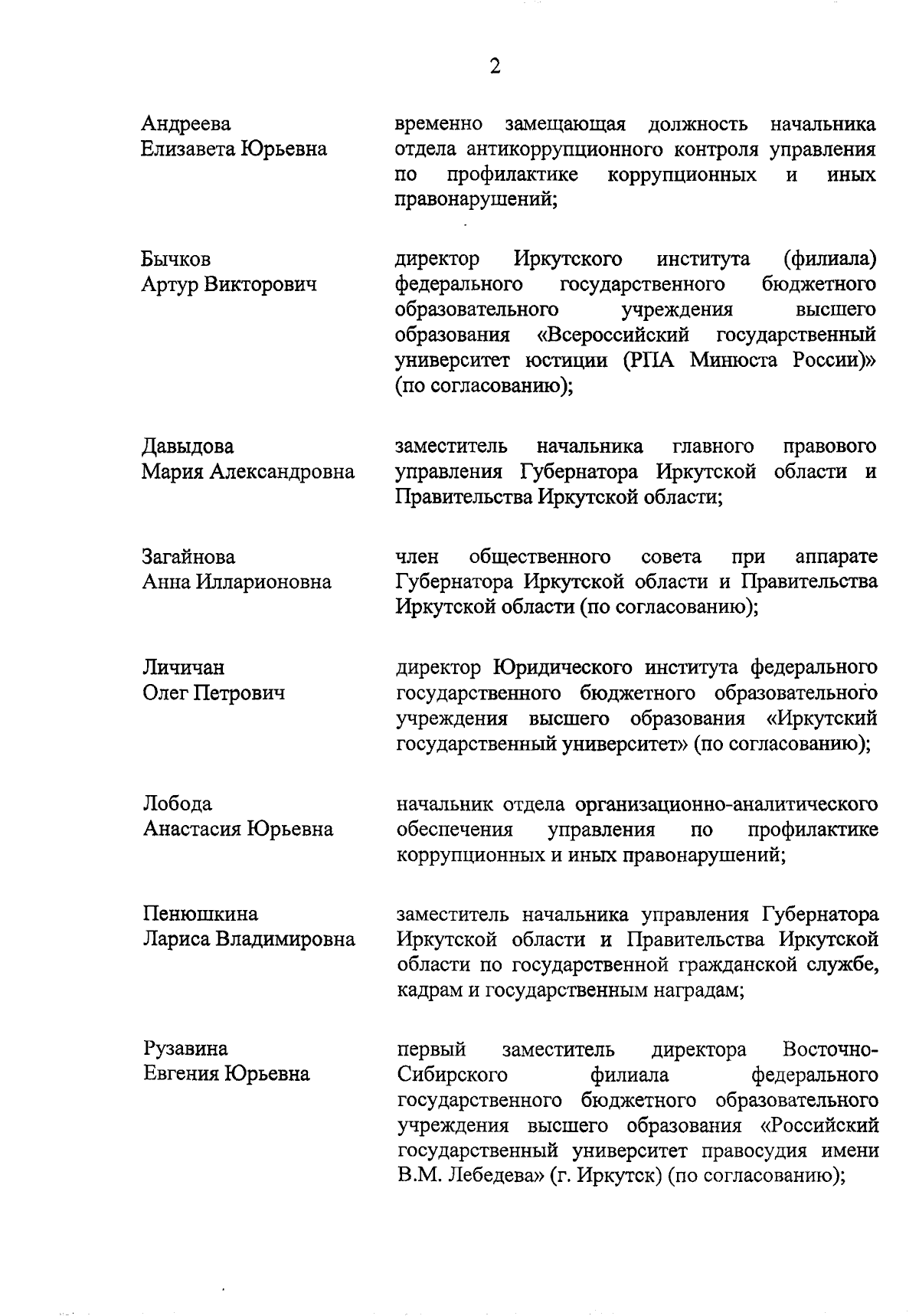 2

Андреева Елизавета Юрьевна

временно замещающая должность начальника отдела антикоррупционного контроля управления по профилактике коррупционных и иных правонарушений;

Бычков Артур Викторович

директор Иркутского института (филиала) федерального государственного бюджетного образовательного учреждения высшего образования «Всероссийский государственный университет юстиции (РПА Минюста России)» (по согласованию);

Давыдова Мария Александровна

заместитель начальника главного правового управления Губернатора Иркутской области и Правительства Иркутской области;

Загайнова Анна Илларионовна

член общественного совета при аппарате Губернатора Иркутской области и Правительства Иркутской области (по согласованию);

Личичан Олег Петрович

директор Юридического института федерального государственного бюджетного образовательного учреждения высшего образования «Иркутский государственный университет» (по согласованию);

Лобода Анастасия Юрьевна

начальник отдела организационно-аналитического обеспечения управления по профилактике коррупционных и иных правонарушений;

Пенюшкина Лариса Владимировна

заместитель начальника управления Губернатора Иркутской области и Правительства Иркутской области по государственной гражданской службе, кадрам и государственным наградам;

Рузавина Евгения Юрьевна

первый заместитель директора Восточно-Сибирского филиала федерального государственного бюджетного образовательного учреждения высшего образования «Российский государственный университет правосудия имени В.М. Лебедева» (г. Иркутск) (по согласованию);